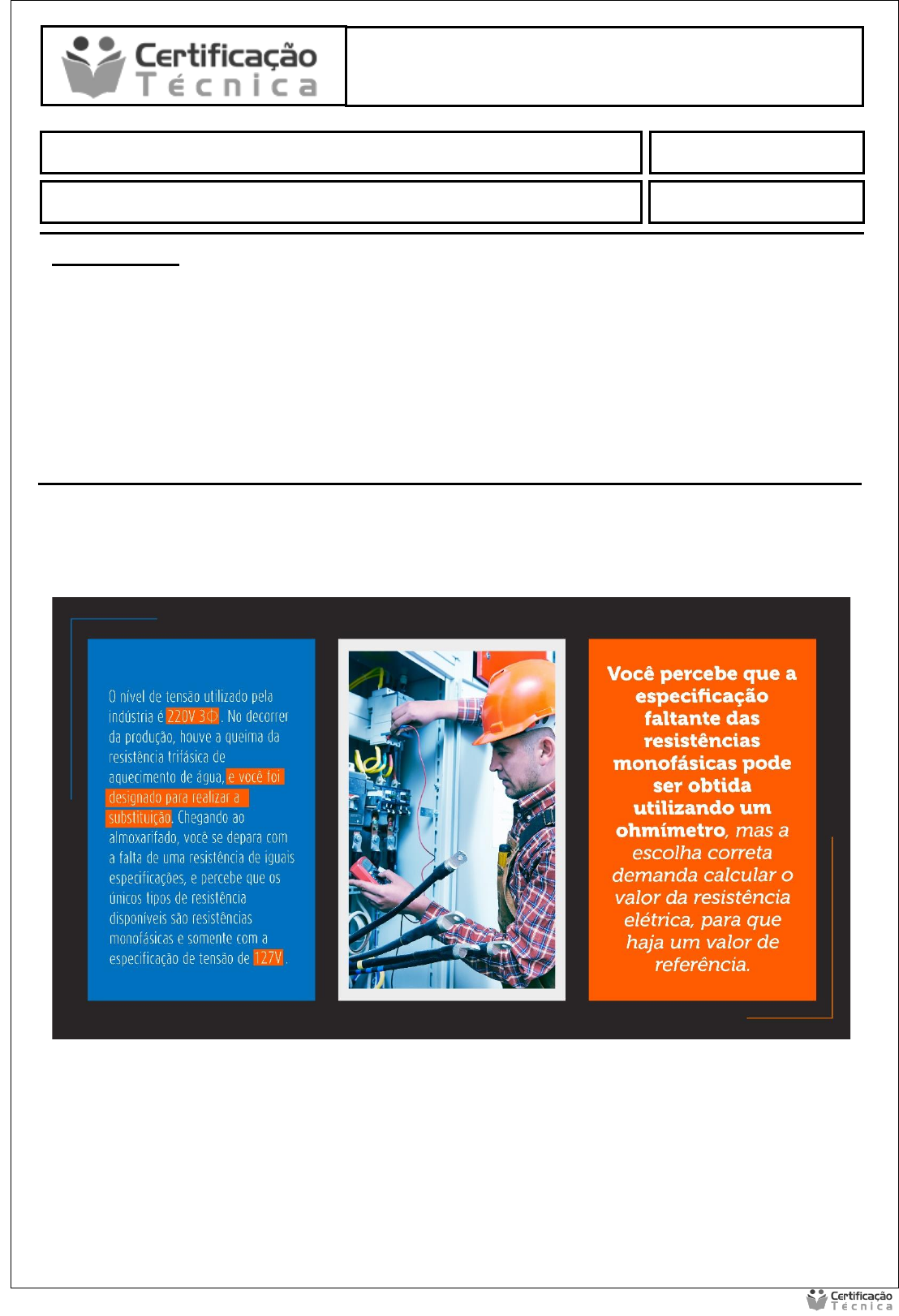 Certificação
Técnica

O nível de tensão utilizado pela indústria é 220V 3Φ. No decorrer da produção, houve a queima da resistência trifásica de aquecimento de água, e você foi designado para realizar a substituição. Chegando ao almoxarifado, você se depara com a falta de uma resistência de iguais especificações, e percebe que os únicos tipos de resistência disponíveis são resistências monofásicas e somente com a especificação de tensão de 127V.

Você percebe que a especificação faltante das resistências monofásicas pode ser obtida utilizando um ohmímetro, mas a escolha correta demanda calcular o valor da resistência elétrica, para que haja um valor de referência.

Certificação
Técnica